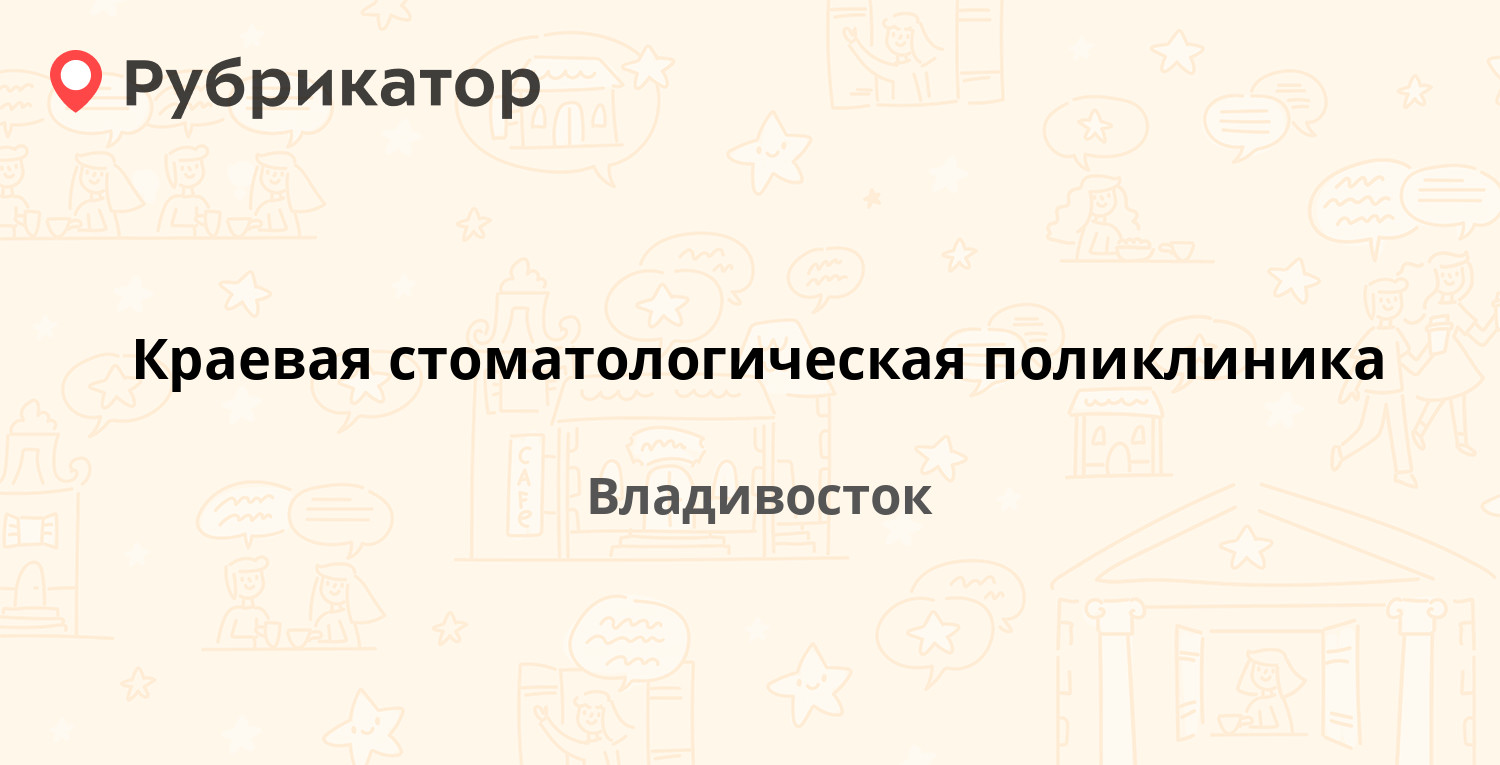 Рубрикатор

Краевая стоматологическая поликлиника

Владивосток